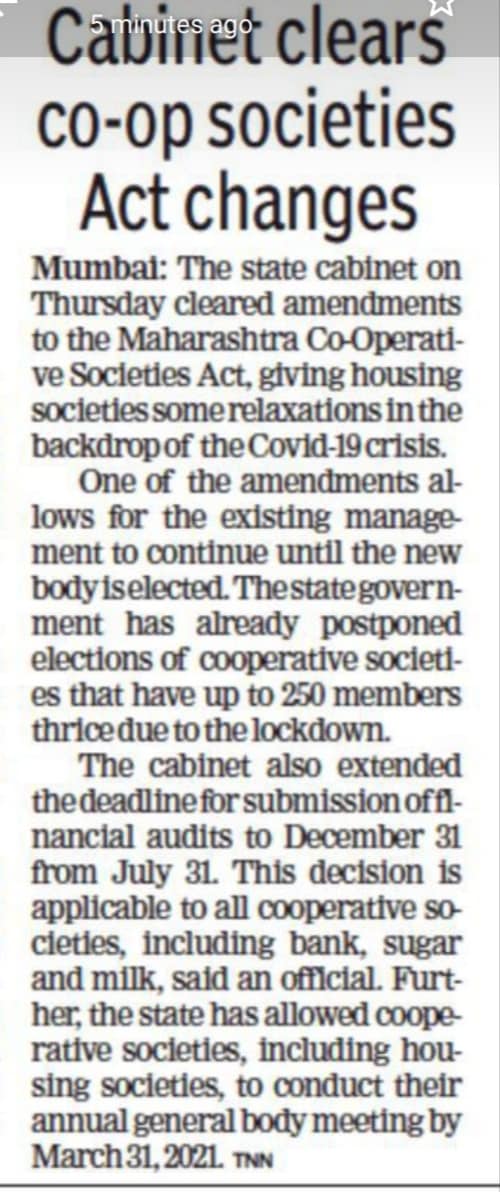 5 minutes ago

Cabinet clears co-op societies Act changes

Mumbai: The state cabinet on Thursday cleared amendments to the Maharashtra Co-Operative Societies Act, giving housing societies some relaxations in the backdrop of the Covid-19 crisis.

One of the amendments allows for the existing management to continue until the new body is elected. The state government has already postponed elections of cooperative societies that have up to 250 members thrice due to the lockdown.

The cabinet also extended the deadline for submission of financial audits to December 31 from July 31. This decision is applicable to all cooperative societies, including bank, sugar and milk, said an official. Further, the state has allowed cooperative societies, including housing societies, to conduct their annual general body meeting by March 31, 2021. TNN